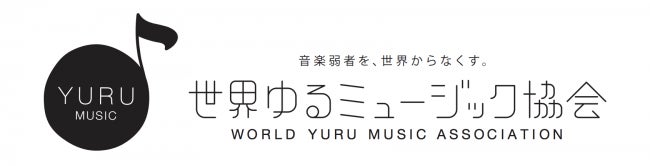 YURU
MUSIC

音楽弱者を、世界からなくす。

世界ゆるミュージック協会
WORLD YURU MUSIC ASSOCIATION